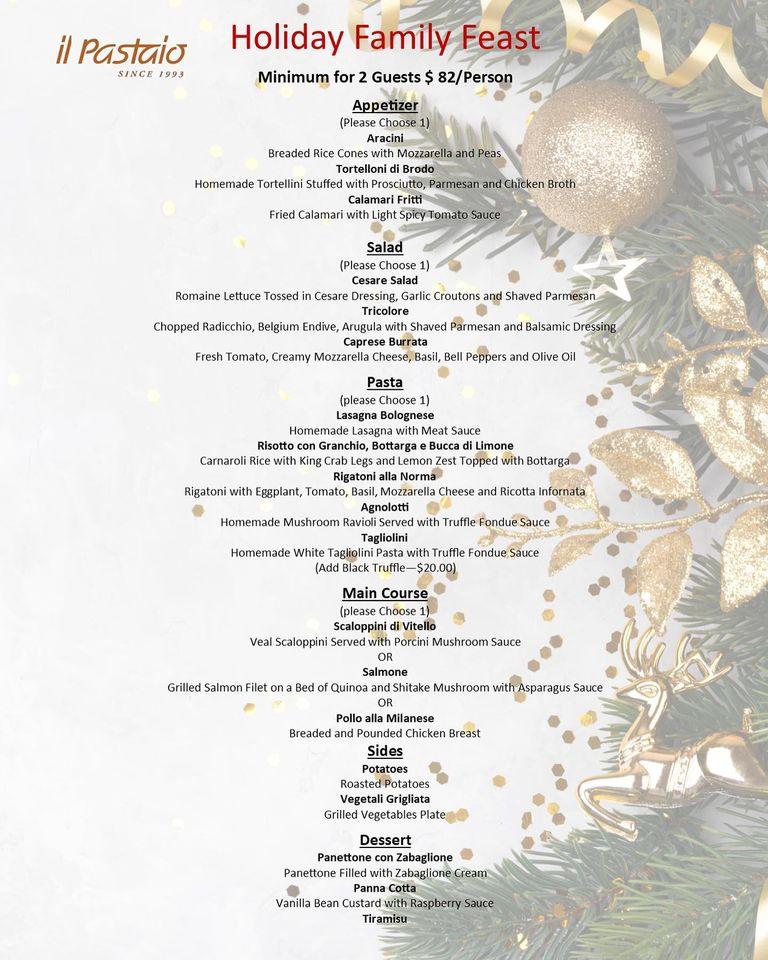 il Pastaio
SINCE 1993

Holiday Family Feast

Minimum for 2 Guests $ 82/Person

Appetizer
(Please Choose 1)
Aracini
Breaded Rice Cones with Mozzarella and Peas
Tortelloni di Brodo
Homemade Tortellini Stuffed with Prosciutto, Parmesan and Chicken Broth
Calamari Fritti
Fried Calamari with Light Spicy Tomato Sauce

Salad
(Please Choose 1)
Cesare Salad
Romaine Lettuce Tossed in Cesare Dressing, Garlic Croutons and Shaved Parmesan
Tricolore
Chopped Radicchio, Belgium Endive, Arugula with Shaved Parmesan and Balsamic Dressing
Caprese Burrata
Fresh Tomato, Creamy Mozzarella Cheese, Basil, Bell Peppers and Olive Oil

Pasta
(please Choose 1)
Lasagna Bolognese
Homemade Lasagna with Meat Sauce
Risotto con Granchio, Bottarga e Bucca di Limone
Carnaroli Rice with King Crab Legs and Lemon Zest Topped with Bottarga
Rigatoni alla Norma
Rigatoni with Eggplant, Tomato, Basil, Mozzarella Cheese and Ricotta Infornata
Agnolotti
Homemade Mushroom Ravioli Served with Truffle Fondue Sauce
Tagliolini
Homemade White Tagliolini Pasta with Truffle Fondue Sauce
(Add Black Truffle—$20.00)

Main Course
(please Choose 1)
Scaloppini di Vitello
Veal Scaloppini Served with Porcini Mushroom Sauce
OR
Salmone
Grilled Salmon Filet on a Bed of Quinoa and Shitake Mushroom with Asparagus Sauce
OR
Pollo alla Milanese
Breaded and Pounded Chicken Breast

Sides
Potatoes
Roasted Potatoes
Vegetali Grigliata
Grilled Vegetables Plate

Dessert
Panettone con Zabaglione
Panettone Filled with Zabaglione Cream
Panna Cotta
Vanilla Bean Custard with Raspberry Sauce
Tiramisu